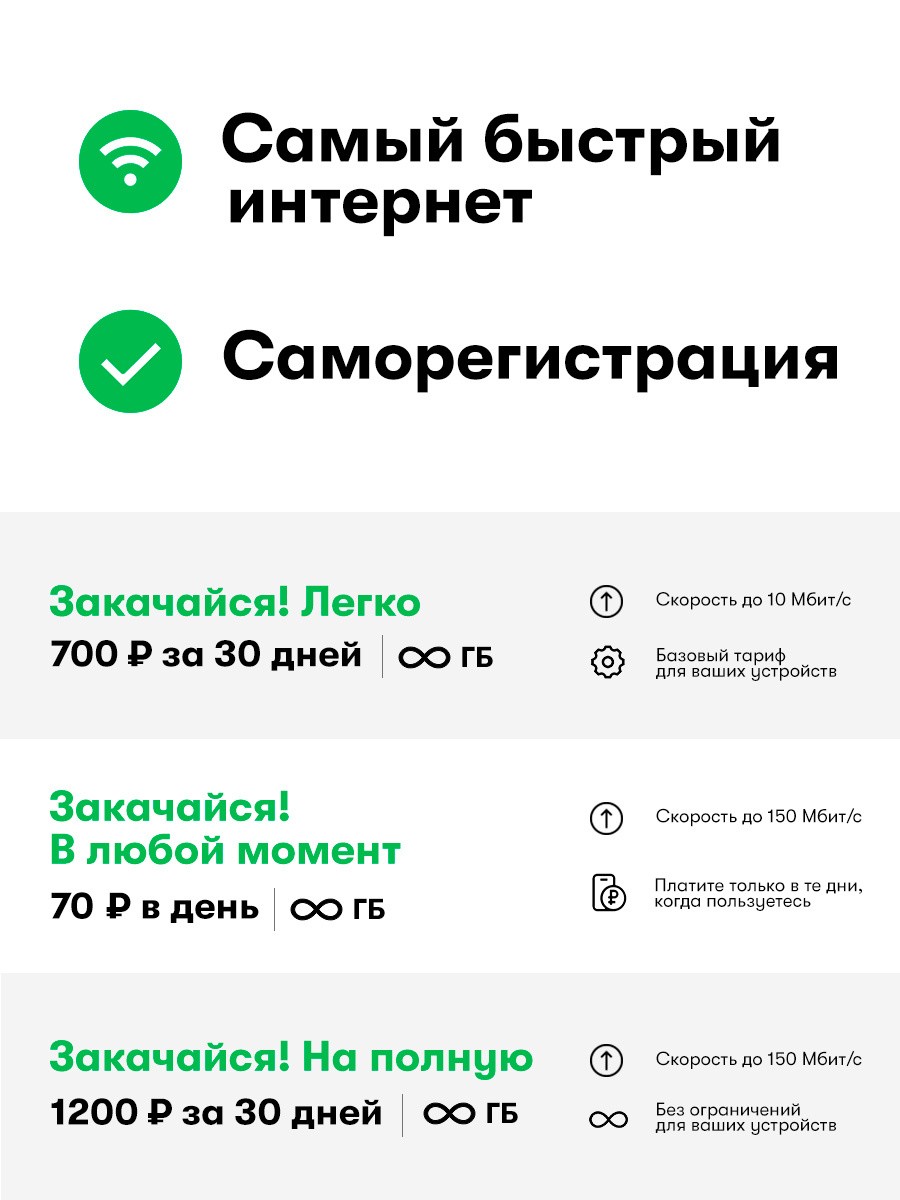 Самый быстрый интернет

Саморегистрация

Закачайся! Легко
700 ₽ за 30 дней | ∞ ГБ

Скорость до 10 Мбит/с

Базовый тариф для ваших устройств

Закачайся! В любой момент
70 ₽ в день | ∞ ГБ

Скорость до 150 Мбит/с

Платите только в те дни, когда пользуетесь

Закачайся! На полную
1200 ₽ за 30 дней | ∞ ГБ

Скорость до 150 Мбит/с

Без ограничений для ваших устройств